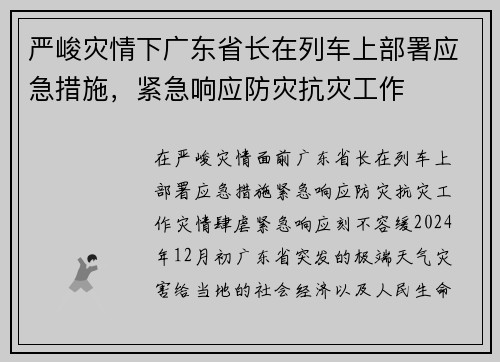 严峻灾情下广东省长在列车上部署应急措施，紧急响应防灾抗灾工作

在严峻灾情面前广东省长在列车上部署应急措施紧急响应防灾抗灾工作灾情肆虐紧急响应刻不容缓2024年12月初广东省突发的极端天气灾害给当地的社会经济以及人民生命